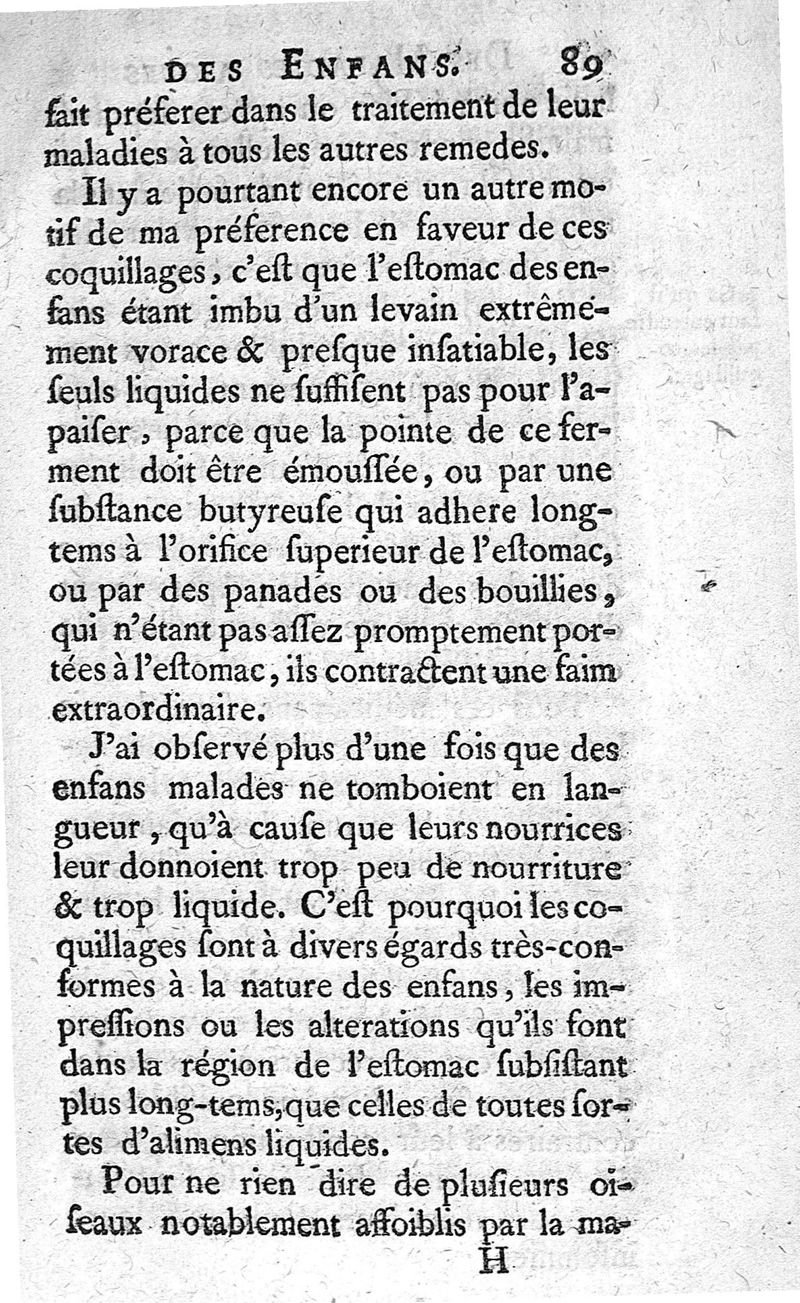 DES ENFANS. 89

fait préferer dans le traitement de leur maladies à tous les autres remedes.

Il y a pourtant encore un autre motif de ma préference en faveur de ces coquillages, c'eſt que l'eſtomac des enfans étant imbu d'un levain extrêmement vorace & preſque inſatiable, les ſeuls liquides ne ſuffiſent pas pour l'apaiſer, parce que la pointe de ce ferment doit être émouſſée, ou par une ſubſtance butyreuſe qui adhere longtems à l'orifice ſuperieur de l'eſtomac, ou par des panades ou des bouillies, qui n'étant pas aſſez promptement portées à l'eſtomac, ils contractent une faim extraordinaire.

J'ai obſervé plus d'une fois que des enfans malades ne tomboient en langueur, qu'à cauſe que leurs nourrices leur donnoient trop peu de nourriture & trop liquide. C'eſt pourquoi les coquillages ſont à divers égards très-conformes à la nature des enfans, les impreſſions ou les alterations qu'ils font dans la région de l'eſtomac ſubſiſtant plus long-tems, que celles de toutes ſortes d'alimens liquides.

Pour ne rien dire de pluſieurs oiſeaux notablement affoiblis par la ma-

H